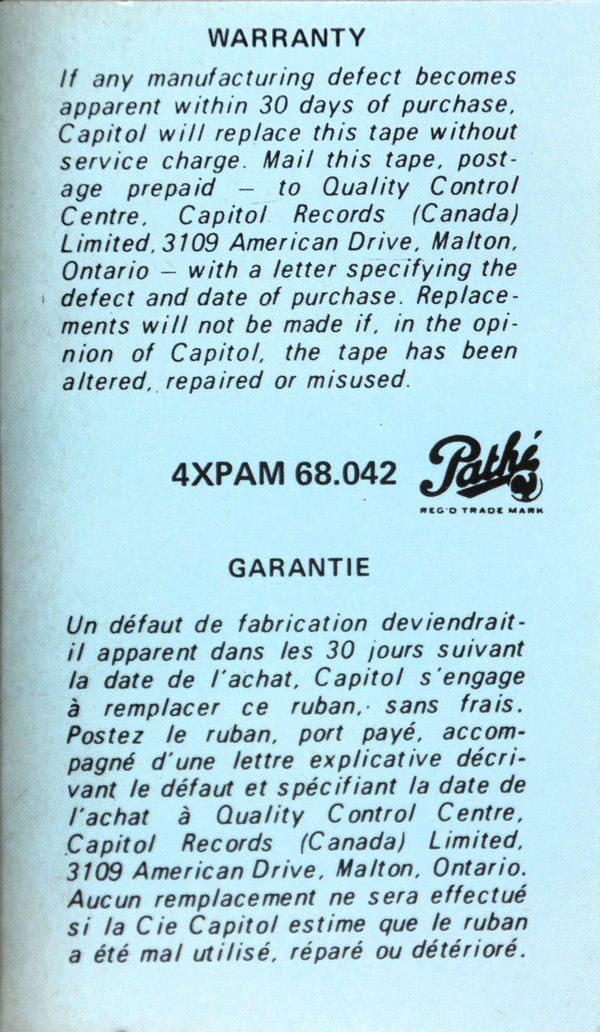 WARRANTY

If any manufacturing defect becomes apparent within 30 days of purchase, Capitol will replace this tape without service charge. Mail this tape, postage prepaid – to Quality Control Centre, Capitol Records (Canada) Limited, 3109 American Drive, Malton, Ontario – with a letter specifying the defect and date of purchase. Replacements will not be made if, in the opinion of Capitol, the tape has been altered, repaired or misused.

4XPAM 68.042

Pathé
REG'D TRADE MARK

GARANTIE

Un défaut de fabrication deviendrait-il apparent dans les 30 jours suivant la date de l'achat, Capitol s'engage à remplacer ce ruban, sans frais. Postez le ruban, port payé, accompagné d'une lettre explicative décrivant le défaut et spécifiant la date de l'achat à Quality Control Centre, Capitol Records (Canada) Limited, 3109 American Drive, Malton, Ontario. Aucun remplacement ne sera effectué si la Cie Capitol estime que le ruban a été mal utilisé, réparé ou détérioré.